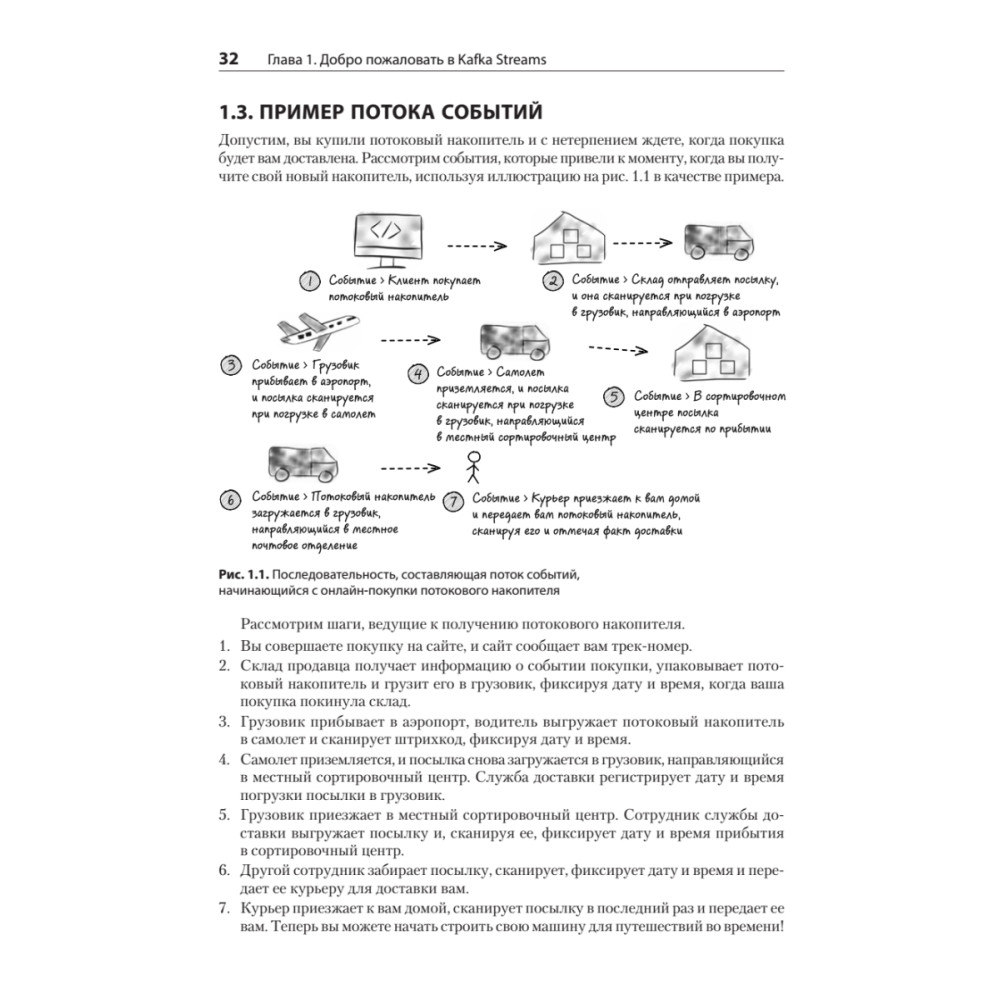 32 Глава 1. Добро пожаловать в Kafka Streams

1.3. ПРИМЕР ПОТОКА СОБЫТИЙ

Допустим, вы купили потоковый накопитель и с нетерпением ждете, когда покупка будет вам доставлена. Рассмотрим события, которые привели к моменту, когда вы получите свой новый накопитель, используя иллюстрацию на рис. 1.1 в качестве примера.

</>

1 Событие > Клиент покупает потоковый накопитель

2 Событие > Склад отправляет посылку, и она сканируется при погрузке в грузовик, направляющийся в аэропорт

3 Событие > Грузовик прибывает в аэропорт, и посылка сканируется при погрузке в самолет

4 Событие > Самолет приземляется, и посылка сканируется при погрузке в грузовик, направляющийся в местный сортировочный центр

5 Событие > В сортировочном центре посылка сканируется по прибытии

6 Событие > Потоковый накопитель загружается в грузовик, направляющийся в местное почтовое отделение

7 Событие > Курьер приезжает к вам домой и передает вам потоковый накопитель, сканируя его и отмечая факт доставки

Рис. 1.1. Последовательность, составляющая поток событий, начинающийся с онлайн-покупки потокового накопителя

Рассмотрим шаги, ведущие к получению потокового накопителя.

1. Вы совершаете покупку на сайте, и сайт сообщает вам трек-номер.
2. Склад продавца получает информацию о событии покупки, упаковывает потоковый накопитель и грузит его в грузовик, фиксируя дату и время, когда ваша покупка покинула склад.
3. Грузовик прибывает в аэропорт, водитель выгружает потоковый накопитель в самолет и сканирует штрихкод, фиксируя дату и время.
4. Самолет приземляется, и посылка снова загружается в грузовик, направляющийся в местный сортировочный центр. Служба доставки регистрирует дату и время погрузки посылки в грузовик.
5. Грузовик приезжает в местный сортировочный центр. Сотрудник службы доставки выгружает посылку и, сканируя ее, фиксирует дату и время прибытия в сортировочный центр.
6. Другой сотрудник забирает посылку, сканирует, фиксирует дату и время и передает ее курьеру для доставки вам.
7. Курьер приезжает к вам домой, сканирует посылку в последний раз и передает ее вам. Теперь вы можете начать строить свою машину для путешествий во времени!